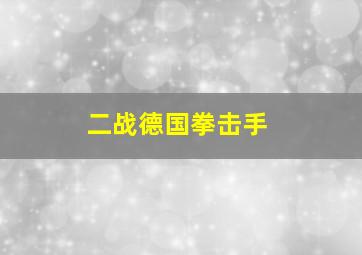 二战德国拳击手